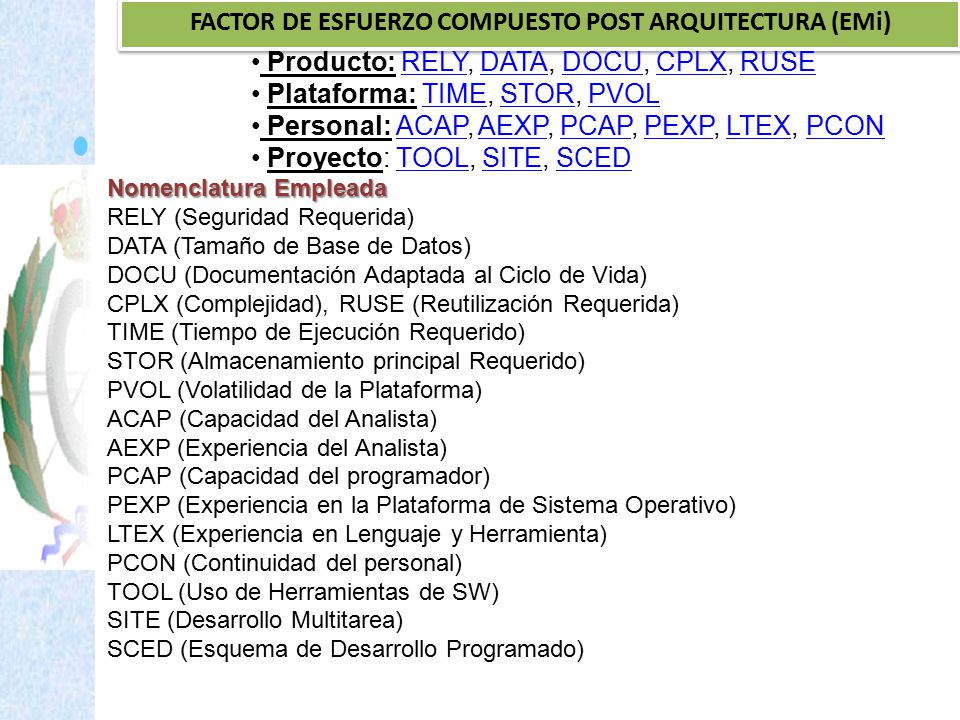 FACTOR DE ESFUERZO COMPUESTO POST ARQUITECTURA (EMi)

• Producto: RELY, DATA, DOCU, CPLX, RUSE
• Plataforma: TIME, STOR, PVOL
• Personal: ACAP, AEXP, PCAP, PEXP, LTEX, PCON
• Proyecto: TOOL, SITE, SCED

Nomenclatura Empleada
RELY (Seguridad Requerida)
DATA (Tamaño de Base de Datos)
DOCU (Documentación Adaptada al Ciclo de Vida)
CPLX (Complejidad), RUSE (Reutilización Requerida)
TIME (Tiempo de Ejecución Requerido)
STOR (Almacenamiento principal Requerido)
PVOL (Volatilidad de la Plataforma)
ACAP (Capacidad del Analista)
AEXP (Experiencia del Analista)
PCAP (Capacidad del programador)
PEXP (Experiencia en la Plataforma de Sistema Operativo)
LTEX (Experiencia en Lenguaje y Herramienta)
PCON (Continuidad del personal)
TOOL (Uso de Herramientas de SW)
SITE (Desarrollo Multitarea)
SCED (Esquema de Desarrollo Programado)